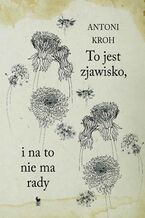 ANTONI
KROH
To jest
zjawisko,

i na to
nie ma
rady